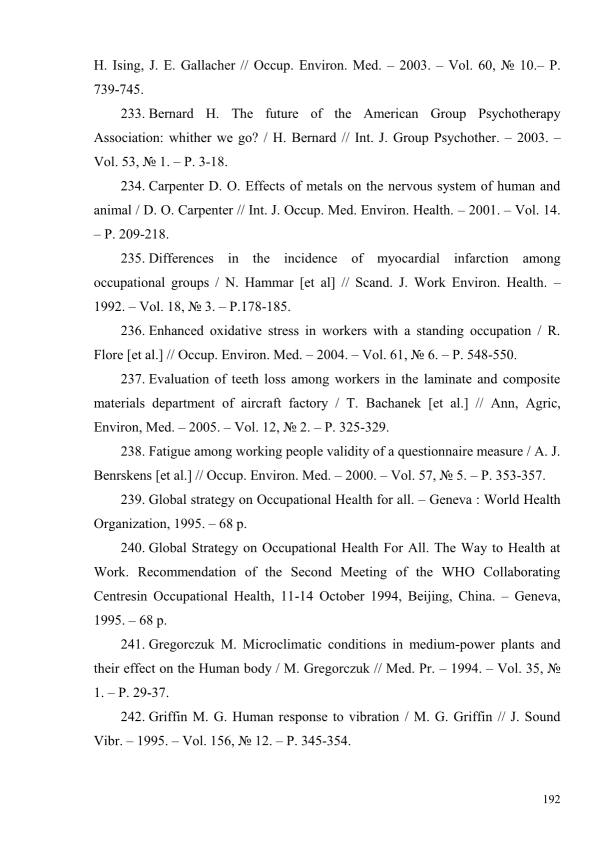 H. Ising, J. E. Gallacher // Occup. Environ. Med. – 2003. – Vol. 60, № 10.– P. 739-745.

233. Bernard H. The future of the American Group Psychotherapy Association: whither we go? / H. Bernard // Int. J. Group Psychother. – 2003. – Vol. 53, № 1. – P. 3-18.

234. Carpenter D. O. Effects of metals on the nervous system of human and animal / D. O. Carpenter // Int. J. Occup. Med. Environ. Health. – 2001. – Vol. 14. – P. 209-218.

235. Differences in the incidence of myocardial infarction among occupational groups / N. Hammar [et al] // Scand. J. Work Environ. Health. – 1992. – Vol. 18, № 3. – P.178-185.

236. Enhanced oxidative stress in workers with a standing occupation / R. Flore [et al.] // Occup. Environ. Med. – 2004. – Vol. 61, № 6. – P. 548-550.

237. Evaluation of teeth loss among workers in the laminate and composite materials department of aircraft factory / T. Bachanek [et al.] // Ann, Agric, Environ, Med. – 2005. – Vol. 12, № 2. – P. 325-329.

238. Fatigue among working people validity of a questionnaire measure / A. J. Benrskens [et al.] // Occup. Environ. Med. – 2000. – Vol. 57, № 5. – P. 353-357.

239. Global strategy on Occupational Health for all. – Geneva : World Health Organization, 1995. – 68 p.

240. Global Strategy on Occupational Health For All. The Way to Health at Work. Recommendation of the Second Meeting of the WHO Collaborating Centresin Occupational Health, 11-14 October 1994, Beijing, China. – Geneva, 1995. – 68 p.

241. Gregorczuk M. Microclimatic conditions in medium-power plants and their effect on the Human body / M. Gregorczuk // Med. Pr. – 1994. – Vol. 35, № 1. – P. 29-37.

242. Griffin M. G. Human response to vibration / M. G. Griffin // J. Sound Vibr. – 1995. – Vol. 156, № 12. – P. 345-354.

192